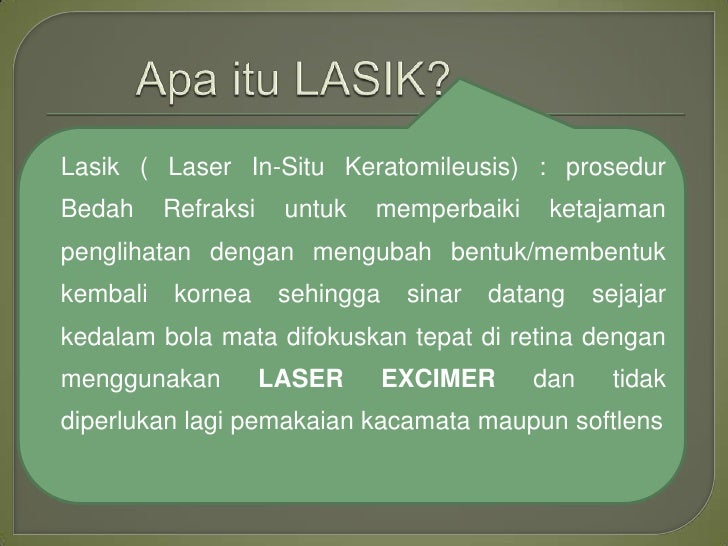 Apa itu LASIK?

Lasik ( Laser In-Situ Keratomileusis) : prosedur Bedah Refraksi untuk memperbaiki ketajaman penglihatan dengan mengubah bentuk/membentuk kembali kornea sehingga sinar datang sejajar kedalam bola mata difokuskan tepat di retina dengan menggunakan LASER EXCIMER dan tidak diperlukan lagi pemakaian kacamata maupun softlens